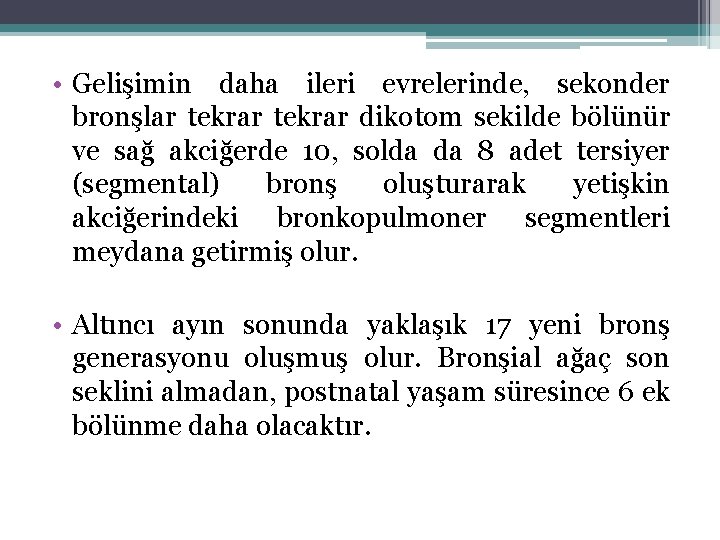 • Gelişimin daha ileri evrelerinde, sekonder bronşlar tekrar tekrar dikotom sekilde bölünür ve sağ akciğerde 10, solda da 8 adet tersiyer (segmental) bronş oluşturarak yetişkin akciğerindeki bronkopulmoner segmentleri meydana getirmiş olur.

• Altıncı ayın sonunda yaklaşık 17 yeni bronş generasyonu oluşmuş olur. Bronşial ağaç son seklini almadan, postnatal yaşam süresince 6 ek bölünme daha olacaktır.